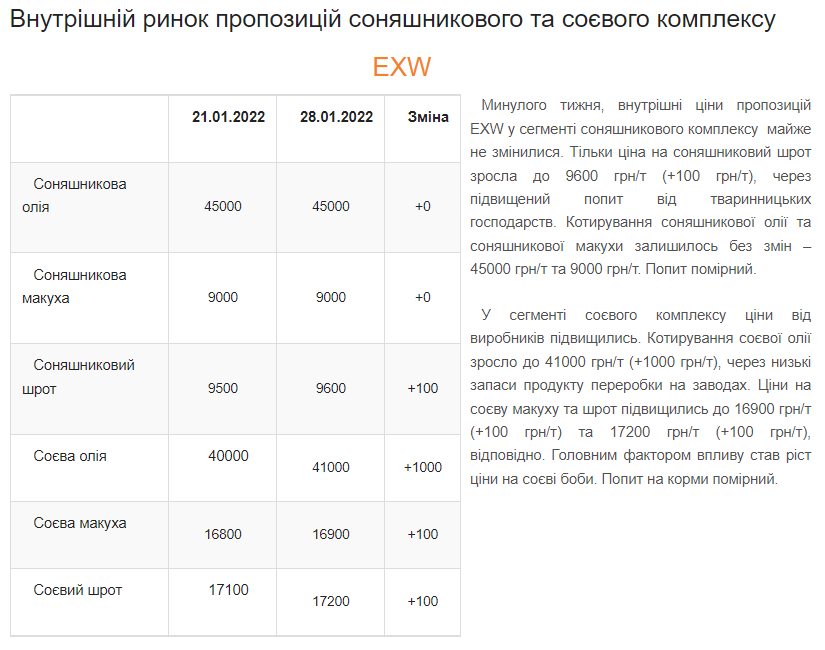 Внутрішній ринок пропозицій соняшникового та соєвого комплексу

EXW

| | 21.01.2022 | 28.01.2022 | Зміна |
|---|---|---|---|
| Соняшникова олія | 45000 | 45000 | +0 |
| Соняшникова макуха | 9000 | 9000 | +0 |
| Соняшниковий шрот | 9500 | 9600 | +100 |
| Соєва олія | 40000 | 41000 | +1000 |
| Соєва макуха | 16800 | 16900 | +100 |
| Соєвий шрот | 17100 | 17200 | +100 |

Минулого тижня, внутрішні ціни пропозицій EXW у сегменті соняшникового комплексу майже не змінилися. Тільки ціна на соняшниковий шрот зросла до 9600 грн/т (+100 грн/т), через підвищений попит від тваринницьких господарств. Котирування соняшникової олії та соняшникової макухи залишилось без змін – 45000 грн/т та 9000 грн/т. Попит помірний.

У сегменті соєвого комплексу ціни від виробників підвищились. Котирування соєвої олії зросло до 41000 грн/т (+1000 грн/т), через низькі запаси продукту переробки на заводах. Ціни на соєву макуху та шрот підвищились до 16900 грн/т (+100 грн/т) та 17200 грн/т (+100 грн/т), відповідно. Головним фактором впливу став ріст ціни на соєві боби. Попит на корми помірний.